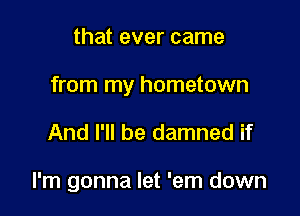 that ever came

from my hometown

And I'll be damned if

I'm gonna let 'em down